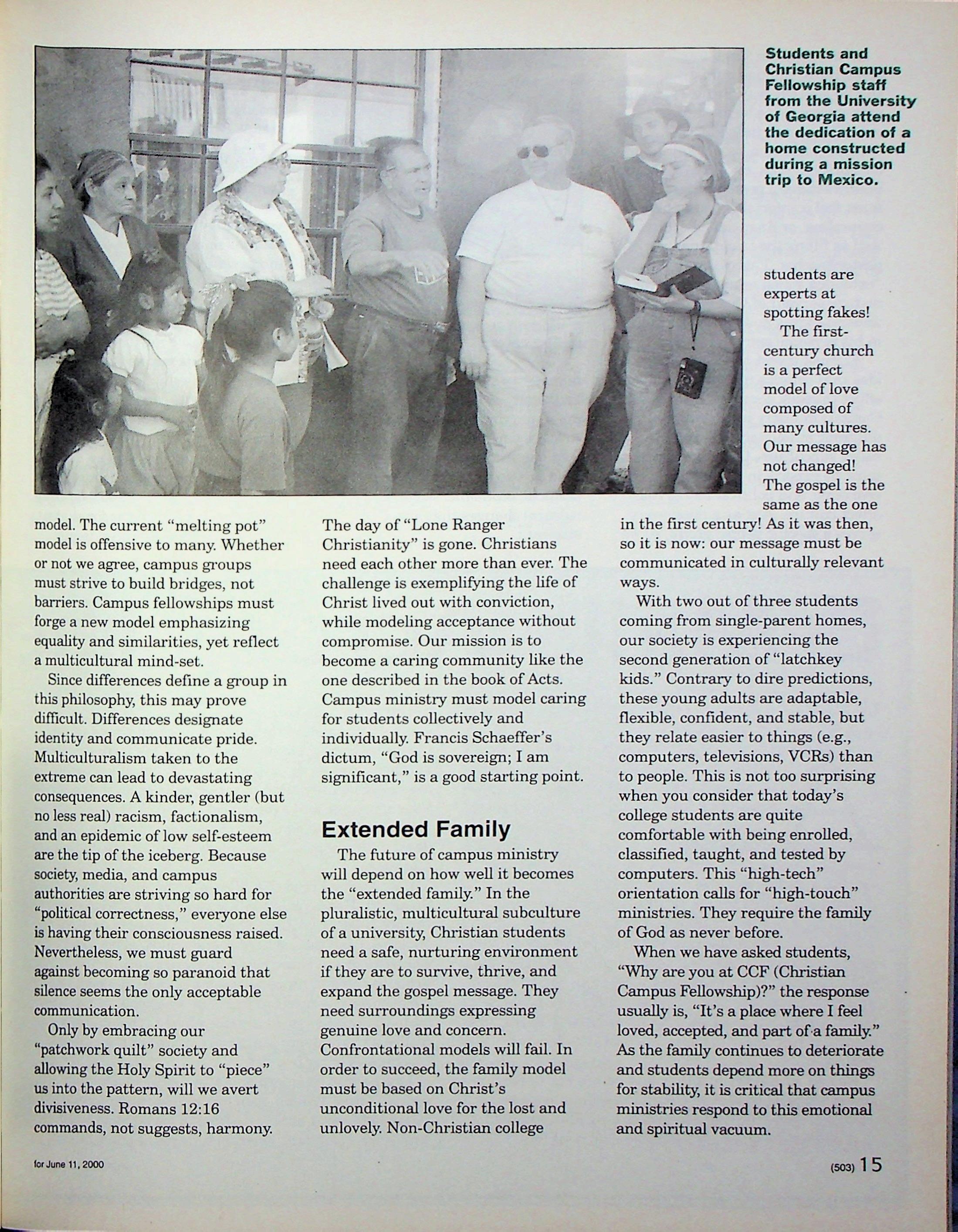 Students and Christian Campus Fellowship staff from the University of Georgia attend the dedication of a home constructed during a mission trip to Mexico.

model. The current "melting pot" model is offensive to many. Whether or not we agree, campus groups must strive to build bridges, not barriers. Campus fellowships must forge a new model emphasizing equality and similarities, yet reflect a multicultural mind-set.

Since differences define a group in this philosophy, this may prove difficult. Differences designate identity and communicate pride. Multiculturalism taken to the extreme can lead to devastating consequences. A kinder, gentler (but no less real) racism, factionalism, and an epidemic of low self-esteem are the tip of the iceberg. Because society, media, and campus authorities are striving so hard for "political correctness," everyone else is having their consciousness raised. Nevertheless, we must guard against becoming so paranoid that silence seems the only acceptable communication.

Only by embracing our "patchwork quilt" society and allowing the Holy Spirit to "piece" us into the pattern, will we avert divisiveness. Romans 12:16 commands, not suggests, harmony.

The day of "Lone Ranger Christianity" is gone. Christians need each other more than ever. The challenge is exemplifying the life of Christ lived out with conviction, while modeling acceptance without compromise. Our mission is to become a caring community like the one described in the book of Acts. Campus ministry must model caring for students collectively and individually. Francis Schaeffer's dictum, "God is sovereign; I am significant," is a good starting point.

Extended Family

The future of campus ministry will depend on how well it becomes the "extended family." In the pluralistic, multicultural subculture of a university, Christian students need a safe, nurturing environment if they are to survive, thrive, and expand the gospel message. They need surroundings expressing genuine love and concern. Confrontational models will fail. In order to succeed, the family model must be based on Christ's unconditional love for the lost and unlovely. Non-Christian college students are experts at spotting fakes!

The first-century church is a perfect model of love composed of many cultures. Our message has not changed! The gospel is the same as the one in the first century! As it was then, so it is now: our message must be communicated in culturally relevant ways.

With two out of three students coming from single-parent homes, our society is experiencing the second generation of "latchkey kids." Contrary to dire predictions, these young adults are adaptable, flexible, confident, and stable, but they relate easier to things (e.g., computers, televisions, VCRs) than to people. This is not too surprising when you consider that today's college students are quite comfortable with being enrolled, classified, taught, and tested by computers. This "high-tech" orientation calls for "high-touch" ministries. They require the family of God as never before.

When we have asked students, "Why are you at CCF (Christian Campus Fellowship)?" the response usually is, "It's a place where I feel loved, accepted, and part of a family." As the family continues to deteriorate and students depend more on things for stability, it is critical that campus ministries respond to this emotional and spiritual vacuum.

for June 11, 2000

(503) 15